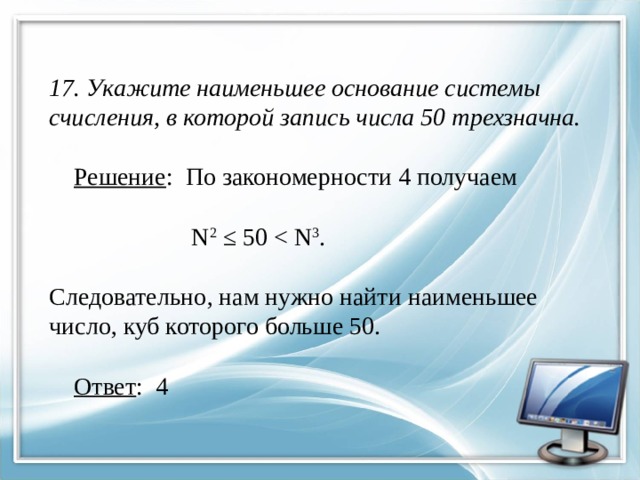 17. Укажите наименьшее основание системы счисления, в которой запись числа 50 трехзначна.

Решение: По закономерности 4 получаем

$N^2 \leq 50 < N^3$.

Следовательно, нам нужно найти наименьшее число, куб которого больше 50.

Ответ: 4